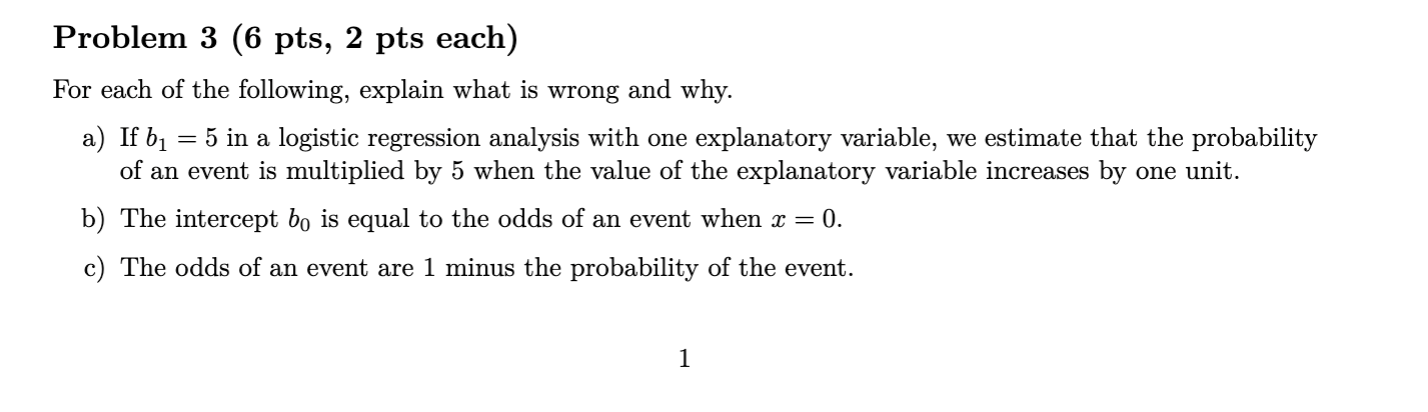 Problem 3 (6 pts, 2 pts each)

For each of the following, explain what is wrong and why.

a) If $b_1 = 5$ in a logistic regression analysis with one explanatory variable, we estimate that the probability of an event is multiplied by 5 when the value of the explanatory variable increases by one unit.

b) The intercept $b_0$ is equal to the odds of an event when $x = 0$.

c) The odds of an event are 1 minus the probability of the event.

1